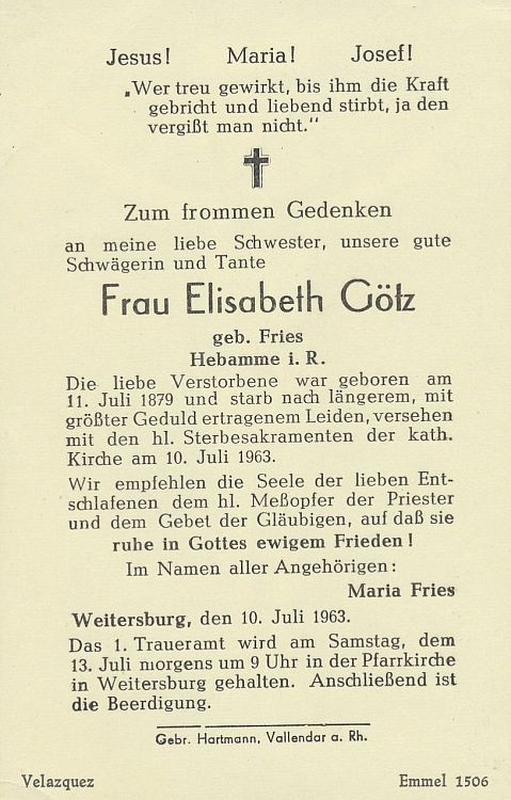 Jesus! Maria! Josef!

„Wer treu gewirkt, bis ihm die Kraft gebricht und liebend stirbt, ja den vergißt man nicht."

Zum frommen Gedenken

an meine liebe Schwester, unsere gute Schwägerin und Tante

Frau Elisabeth Götz

geb. Fries

Hebamme i. R.

Die liebe Verstorbene war geboren am 11. Juli 1879 und starb nach längerem, mit größter Geduld ertragenem Leiden, versehen mit den hl. Sterbesakramenten der kath. Kirche am 10. Juli 1963.

Wir empfehlen die Seele der lieben Entschlafenen dem hl. Meßopfer der Priester und dem Gebet der Gläubigen, auf daß sie ruhe in Gottes ewigem Frieden!

Im Namen aller Angehörigen:

Maria Fries

Weitersburg, den 10. Juli 1963.

Das 1. Traueramt wird am Samstag, dem 13. Juli morgens um 9 Uhr in der Pfarrkirche in Weitersburg gehalten. Anschließend ist die Beerdigung.

Gebr. Hartmann, Vallendar a. Rh.

Velazquez

Emmel 1506